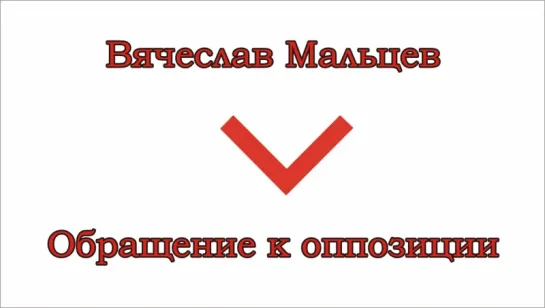 Вячеслав Мальцев

Обращение к оппозиции